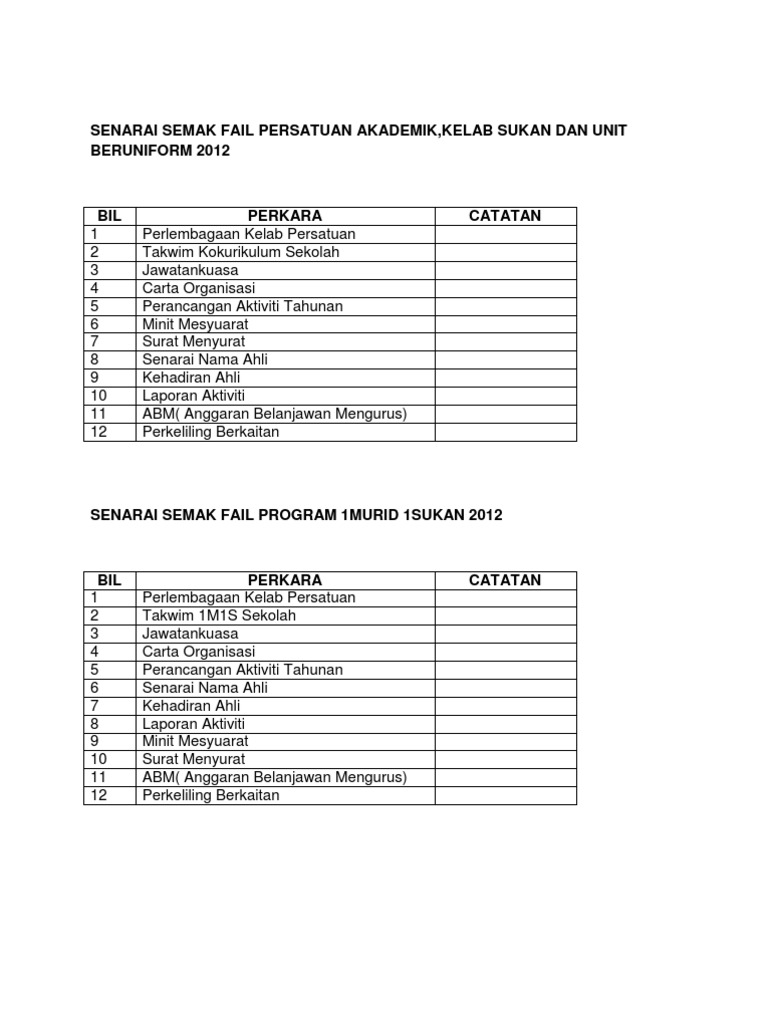 SENARAI SEMAK FAIL PERSATUAN AKADEMIK,KELAB SUKAN DAN UNIT BERUNIFORM 2012

| BIL | PERKARA | CATATAN |
|---|---|---|
| 1 | Perlembagaan Kelab Persatuan | |
| 2 | Takwim Kokurikulum Sekolah | |
| 3 | Jawatankuasa | |
| 4 | Carta Organisasi | |
| 5 | Perancangan Aktiviti Tahunan | |
| 6 | Minit Mesyuarat | |
| 7 | Surat Menyurat | |
| 8 | Senarai Nama Ahli | |
| 9 | Kehadiran Ahli | |
| 10 | Laporan Aktiviti | |
| 11 | ABM( Anggaran Belanjawan Mengurus) | |
| 12 | Perkeliling Berkaitan | |

SENARAI SEMAK FAIL PROGRAM 1MURID 1SUKAN 2012

| BIL | PERKARA | CATATAN |
|---|---|---|
| 1 | Perlembagaan Kelab Persatuan | |
| 2 | Takwim 1M1S Sekolah | |
| 3 | Jawatankuasa | |
| 4 | Carta Organisasi | |
| 5 | Perancangan Aktiviti Tahunan | |
| 6 | Senarai Nama Ahli | |
| 7 | Kehadiran Ahli | |
| 8 | Laporan Aktiviti | |
| 9 | Minit Mesyuarat | |
| 10 | Surat Menyurat | |
| 11 | ABM( Anggaran Belanjawan Mengurus) | |
| 12 | Perkeliling Berkaitan | |